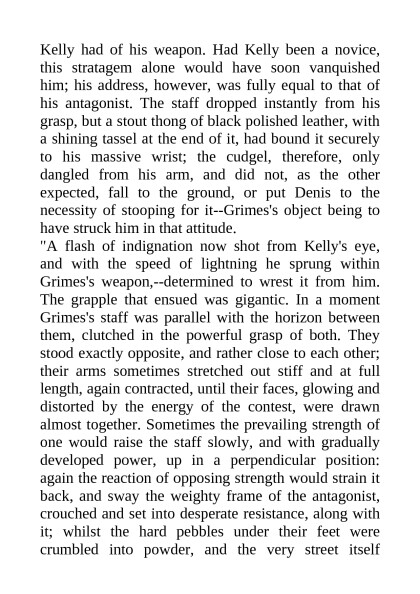 Kelly had of his weapon. Had Kelly been a novice, this stratagem alone would have soon vanquished him; his address, however, was fully equal to that of his antagonist. The staff dropped instantly from his grasp, but a stout thong of black polished leather, with a shining tassel at the end of it, had bound it securely to his massive wrist; the cudgel, therefore, only dangled from his arm, and did not, as the other expected, fall to the ground, or put Denis to the necessity of stooping for it--Grimes's object being to have struck him in that attitude.

"A flash of indignation now shot from Kelly's eye, and with the speed of lightning he sprung within Grimes's weapon,--determined to wrest it from him. The grapple that ensued was gigantic. In a moment Grimes's staff was parallel with the horizon between them, clutched in the powerful grasp of both. They stood exactly opposite, and rather close to each other; their arms sometimes stretched out stiff and at full length, again contracted, until their faces, glowing and distorted by the energy of the contest, were drawn almost together. Sometimes the prevailing strength of one would raise the staff slowly, and with gradually developed power, up in a perpendicular position: again the reaction of opposing strength would strain it back, and sway the weighty frame of the antagonist, crouched and set into desperate resistance, along with it; whilst the hard pebbles under their feet were crumbled into powder, and the very street itself